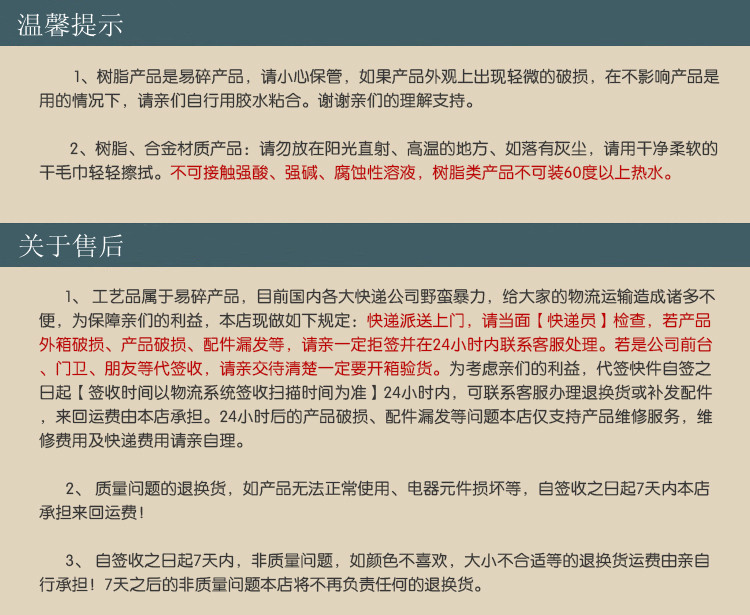 温馨提示

1、树脂产品是易碎产品，请小心保管，如果产品外观上出现轻微的破损，在不影响产品是用的情况下，请亲们自行用胶水粘合。谢谢亲们的理解支持。

2、树脂、合金材质产品：请勿放在阳光直射、高温的地方、如落有灰尘，请用干净柔软的干毛巾轻轻擦拭。不可接触强酸、强碱、腐蚀性溶液，树脂类产品不可装60度以上热水。

关于售后

1、工艺品属于易碎产品，目前国内各大快递公司野蛮暴力，给大家的物流运输造成诸多不便，为保障亲们的利益，本店现做如下规定：快递派送上门，请当面【快递员】检查，若产品外箱破损、产品破损、配件漏发等，请亲一定拒签并在24小时内联系客服处理。若是公司前台、门卫、朋友等代签收，请亲交待清楚一定要开箱验货。为考虑亲们的利益，代签快件自签之日起【签收时间以物流系统签收扫描时间为准】24小时内，可联系客服办理退换货或补发配件，来回运费由本店承担。24小时后的产品破损、配件漏发等问题本店仅支持产品维修服务，维修费用及快递费用请亲自理。

2、质量问题的退换货，如产品无法正常使用、电器元件损坏等，自签收之日起7天内本店承担来回运费！

3、自签收之日起7天内，非质量问题，如颜色不喜欢，大小不合适等的退换货运费由亲自行承担！7天之后的非质量问题本店将不再负责任何的退换货。